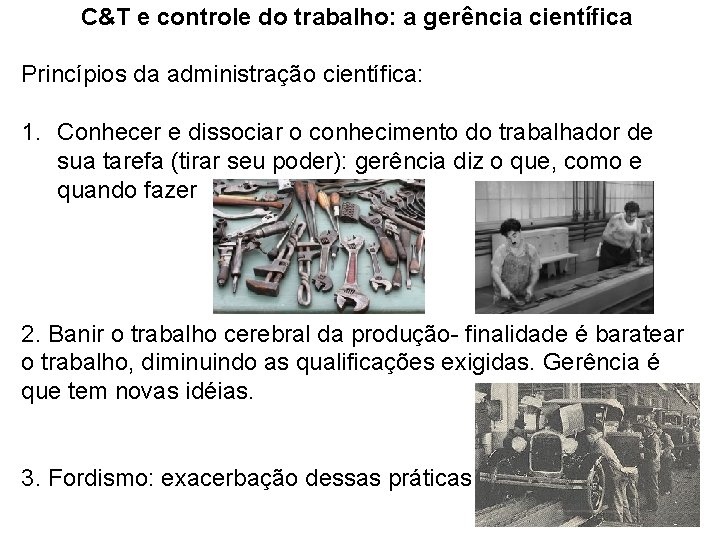 C&T e controle do trabalho: a gerência científica

Princípios da administração científica:

1. Conhecer e dissociar o conhecimento do trabalhador de sua tarefa (tirar seu poder): gerência diz o que, como e quando fazer

2. Banir o trabalho cerebral da produção- finalidade é baratear o trabalho, diminuindo as qualificações exigidas. Gerência é que tem novas idéias.

3. Fordismo: exacerbação dessas práticas